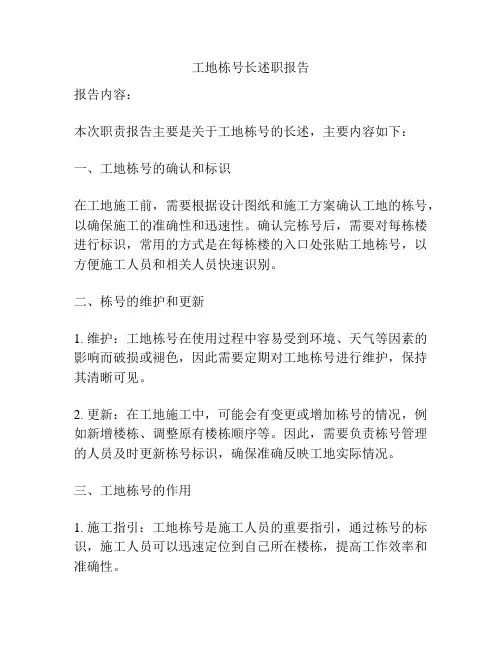 工地栋号长述职报告

报告内容：

本次职责报告主要是关于工地栋号的长述，主要内容如下：

一、工地栋号的确认和标识

在工地施工前，需要根据设计图纸和施工方案确认工地的栋号，以确保施工的准确性和迅速性。确认完栋号后，需要对每栋楼进行标识，常用的方式是在每栋楼的入口处张贴工地栋号，以方便施工人员和相关人员快速识别。

二、栋号的维护和更新

1. 维护：工地栋号在使用过程中容易受到环境、天气等因素的影响而破损或褪色，因此需要定期对工地栋号进行维护，保持其清晰可见。

2. 更新：在工地施工中，可能会有变更或增加栋号的情况，例如新增楼栋、调整原有楼栋顺序等。因此，需要负责栋号管理的人员及时更新栋号标识，确保准确反映工地实际情况。

三、工地栋号的作用

1. 施工指引：工地栋号是施工人员的重要指引，通过栋号的标识，施工人员可以迅速定位到自己所在楼栋，提高工作效率和准确性。